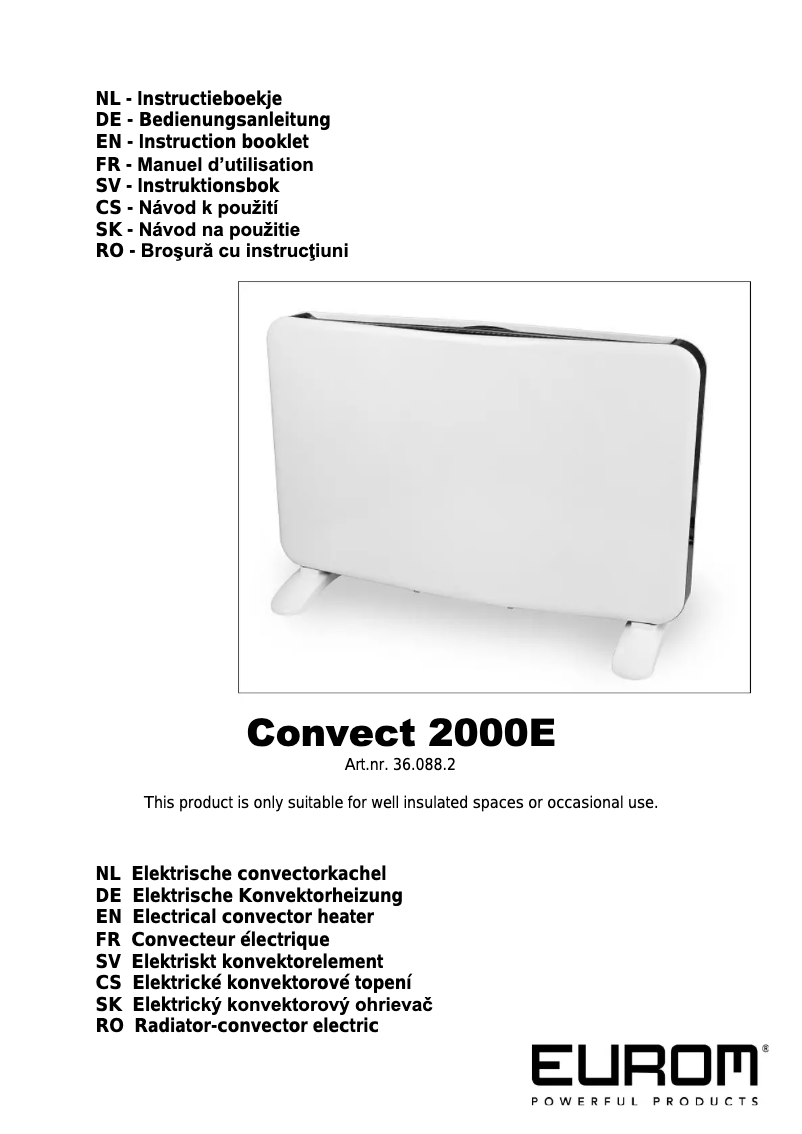 NL - Instructieboekje
DE - Bedienungsanleitung
EN - Instruction booklet
FR - Manuel d'utilisation
SV - Instruktionsbok
CS - Návod k použití
SK - Návod na použitie
RO - Broşură cu instrucţiuni

Convect 2000E
Art.nr. 36.088.2

This product is only suitable for well insulated spaces or occasional use.

NL Elektrische convectorkachel
DE Elektrische Konvektorheizung
EN Electrical convector heater
FR Convecteur électrique
SV Elektriskt konvektorelement
CS Elektrické konvektorové topení
SK Elektrický konvektorový ohrievač
RO Radiator-convector electric

EUROM®
POWERFUL PRODUCTS